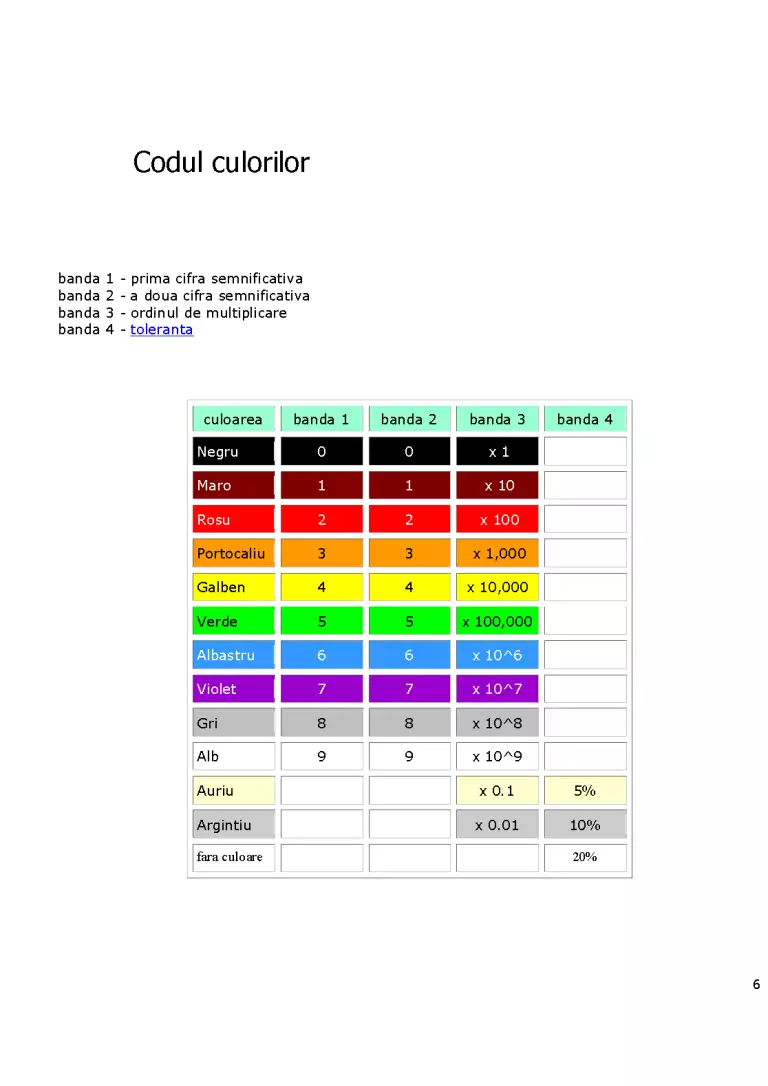 Codul culorilor

banda 1 - prima cifra semnificativa
banda 2 - a doua cifra semnificativa
banda 3 - ordinul de multiplicare
banda 4 - toleranta

| culoarea | banda 1 | banda 2 | banda 3 | banda 4 |
|---|---|---|---|---|
| Negru | 0 | 0 | x 1 | |
| Maro | 1 | 1 | x 10 | |
| Rosu | 2 | 2 | x 100 | |
| Portocaliu | 3 | 3 | x 1,000 | |
| Galben | 4 | 4 | x 10,000 | |
| Verde | 5 | 5 | x 100,000 | |
| Albastru | 6 | 6 | x 10^6 | |
| Violet | 7 | 7 | x 10^7 | |
| Gri | 8 | 8 | x 10^8 | |
| Alb | 9 | 9 | x 10^9 | |
| Auriu | | | x 0.1 | 5% |
| Argintiu | | | x 0.01 | 10% |
| fara culoare | | | | 20% |

6